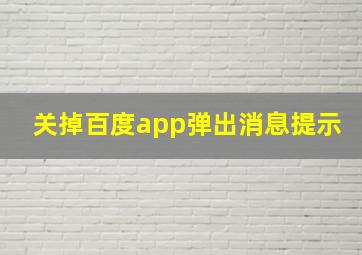 关掉百度app弹出消息提示